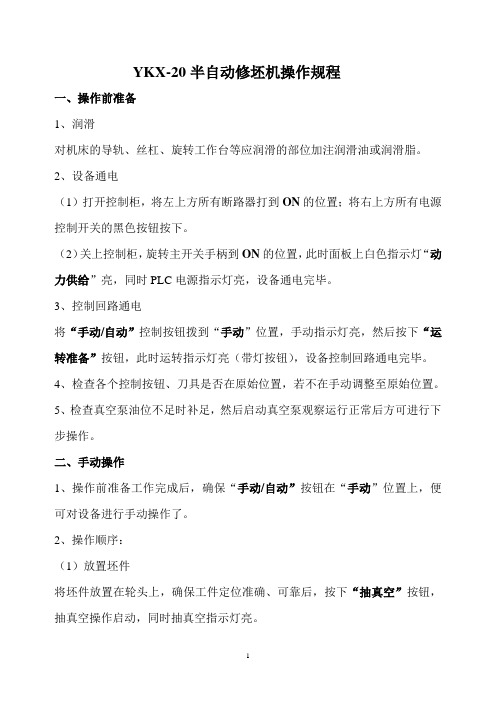 YKX-20 半自动修坯机操作规程

一、操作前准备

1、润滑

对机床的导轨、丝杠、旋转工作台等应润滑的部位加注润滑油或润滑脂。

2、设备通电

（1）打开控制柜，将左上方所有断路器打到 ON 的位置；将右上方所有电源控制开关的黑色按钮按下。

（2）关上控制柜，旋转主开关手柄到 ON 的位置，此时面板上白色指示灯“动力供给”亮，同时 PLC 电源指示灯亮，设备通电完毕。

3、控制回路通电

将“手动/自动”控制按钮拨到“手动”位置，手动指示灯亮，然后按下“运转准备”按钮，此时运转指示灯亮（带灯按钮），设备控制回路通电完毕。

4、检查各个控制按钮、刀具是否在原始位置，若不在手动调整至原始位置。

5、检查真空泵油位不足时补足，然后启动真空泵观察运行正常后方可进行下步操作。

二、手动操作

1、操作前准备工作完成后，确保“手动/自动”按钮在“手动”位置上，便可对设备进行手动操作了。

2、操作顺序：

（1）放置坯件

将坯件放置在轮头上，确保工件定位准确、可靠后，按下“抽真空”按钮，抽真空操作启动，同时抽真空指示灯亮。

1